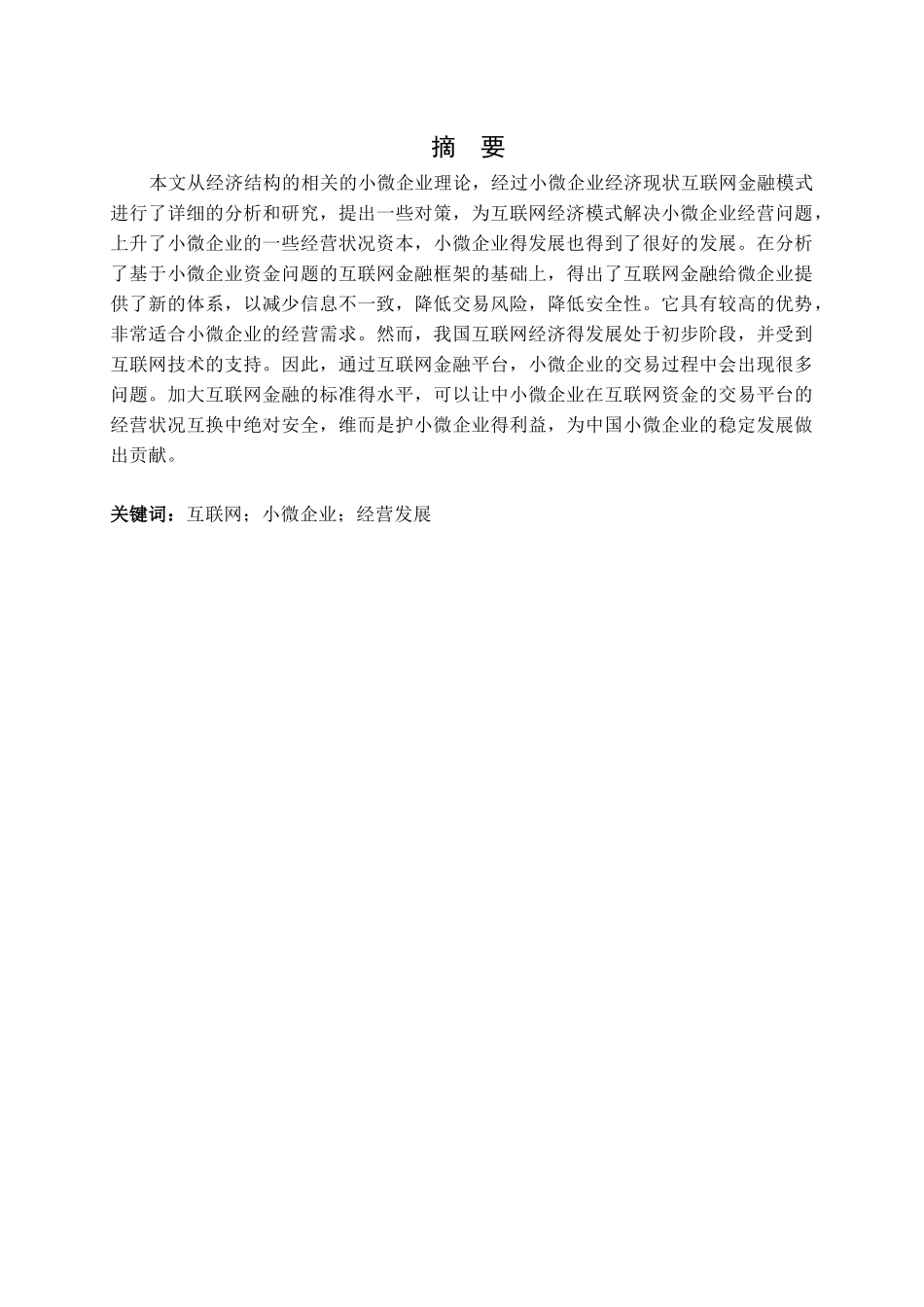 摘 要

本文从经济结构的相关的小微企业理论，经过小微企业经济现状互联网金融模式进行了详细的分析和研究，提出一些对策，为互联网经济模式解决小微企业经营问题，上升了小微企业的一些经营状况资本，小微企业得发展也得到了很好的发展。在分析了基于小微企业资金问题的互联网金融框架的基础上，得出了互联网金融给微企业提供了新的体系，以减少信息不一致，降低交易风险，降低安全性。它具有较高的优势，非常适合小微企业的经营需求。然而，我国互联网经济得发展处于初步阶段，并受到互联网技术的支持。因此，通过互联网金融平台，小微企业的交易过程中会出现很多问题。加大互联网金融的标准得水平，可以让中小微企业在互联网资金的交易平台的经营状况互换中绝对安全，维而是护小微企业得利益，为中国小微企业的稳定发展做出贡献。

关键词：互联网；小微企业；经营发展